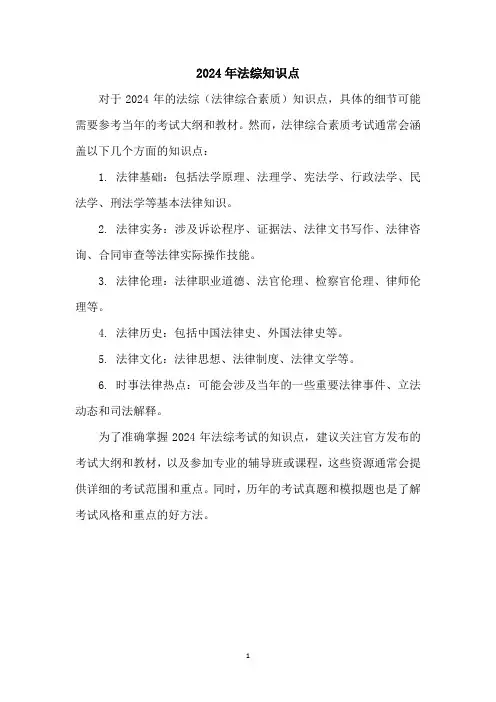 2024 年法综知识点

对于 2024 年的法综（法律综合素质）知识点，具体的细节可能需要参考当年的考试大纲和教材。然而，法律综合素质考试通常会涵盖以下几个方面的知识点：

1. 法律基础：包括法学原理、法理学、宪法学、行政法学、民法学、刑法学等基本法律知识。

2. 法律实务：涉及诉讼程序、证据法、法律文书写作、法律咨询、合同审查等法律实际操作技能。

3. 法律伦理：法律职业道德、法官伦理、检察官伦理、律师伦理等。

4. 法律历史：包括中国法律史、外国法律史等。

5. 法律文化：法律思想、法律制度、法律文学等。

6. 时事法律热点：可能会涉及当年的一些重要法律事件、立法动态和司法解释。

为了准确掌握 2024 年法综考试的知识点，建议关注官方发布的考试大纲和教材，以及参加专业的辅导班或课程，这些资源通常会提供详细的考试范围和重点。同时，历年的考试真题和模拟题也是了解考试风格和重点的好方法。

1